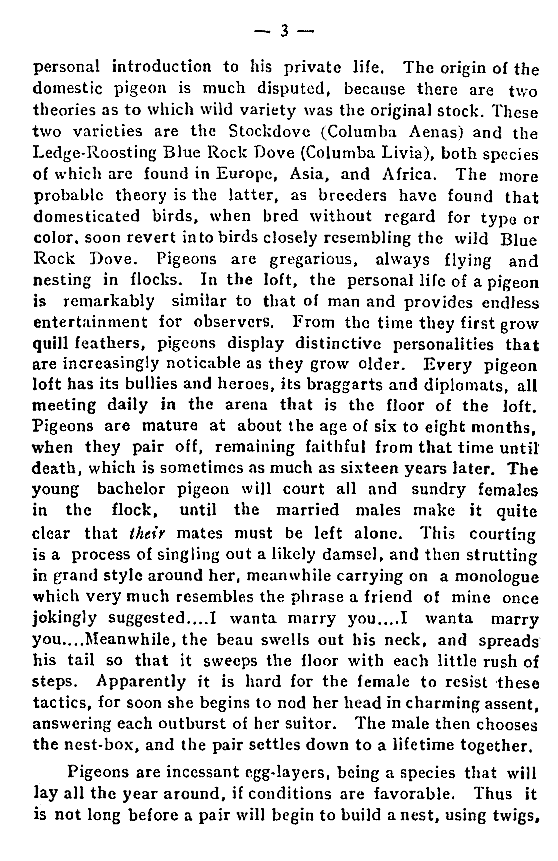 — 3 —

personal introduction to his private life. The origin of the domestic pigeon is much disputed, because there are two theories as to which wild variety was the original stock. These two varieties are the Stockdove (Columba Aenas) and the Ledge-Roosting Blue Rock Dove (Columba Livia), both species of which are found in Europe, Asia, and Africa. The more probable theory is the latter, as breeders have found that domesticated birds, when bred without regard for type or color, soon revert into birds closely resembling the wild Blue Rock Dove. Pigeons are gregarious, always flying and nesting in flocks. In the loft, the personal life of a pigeon is remarkably similar to that of man and provides endless entertainment for observers. From the time they first grow quill feathers, pigeons display distinctive personalities that are increasingly noticable as they grow older. Every pigeon loft has its bullies and heroes, its braggarts and diplomats, all meeting daily in the arena that is the floor of the loft. Pigeons are mature at about the age of six to eight months, when they pair off, remaining faithful from that time until death, which is sometimes as much as sixteen years later. The young bachelor pigeon will court all and sundry females in the flock, until the married males make it quite clear that their mates must be left alone. This courting is a process of singling out a likely damsel, and then strutting in grand style around her, meanwhile carrying on a monologue which very much resembles the phrase a friend of mine once jokingly suggested....I wanta marry you....I wanta marry you....Meanwhile, the beau swells out his neck, and spreads his tail so that it sweeps the floor with each little rush of steps. Apparently it is hard for the female to resist these tactics, for soon she begins to nod her head in charming assent, answering each outburst of her suitor. The male then chooses the nest-box, and the pair settles down to a lifetime together.

Pigeons are incessant egg-layers, being a species that will lay all the year around, if conditions are favorable. Thus it is not long before a pair will begin to build a nest, using twigs,